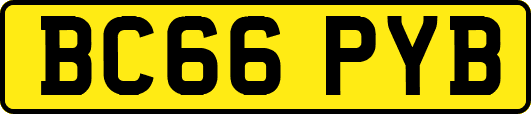 BC66 PYB